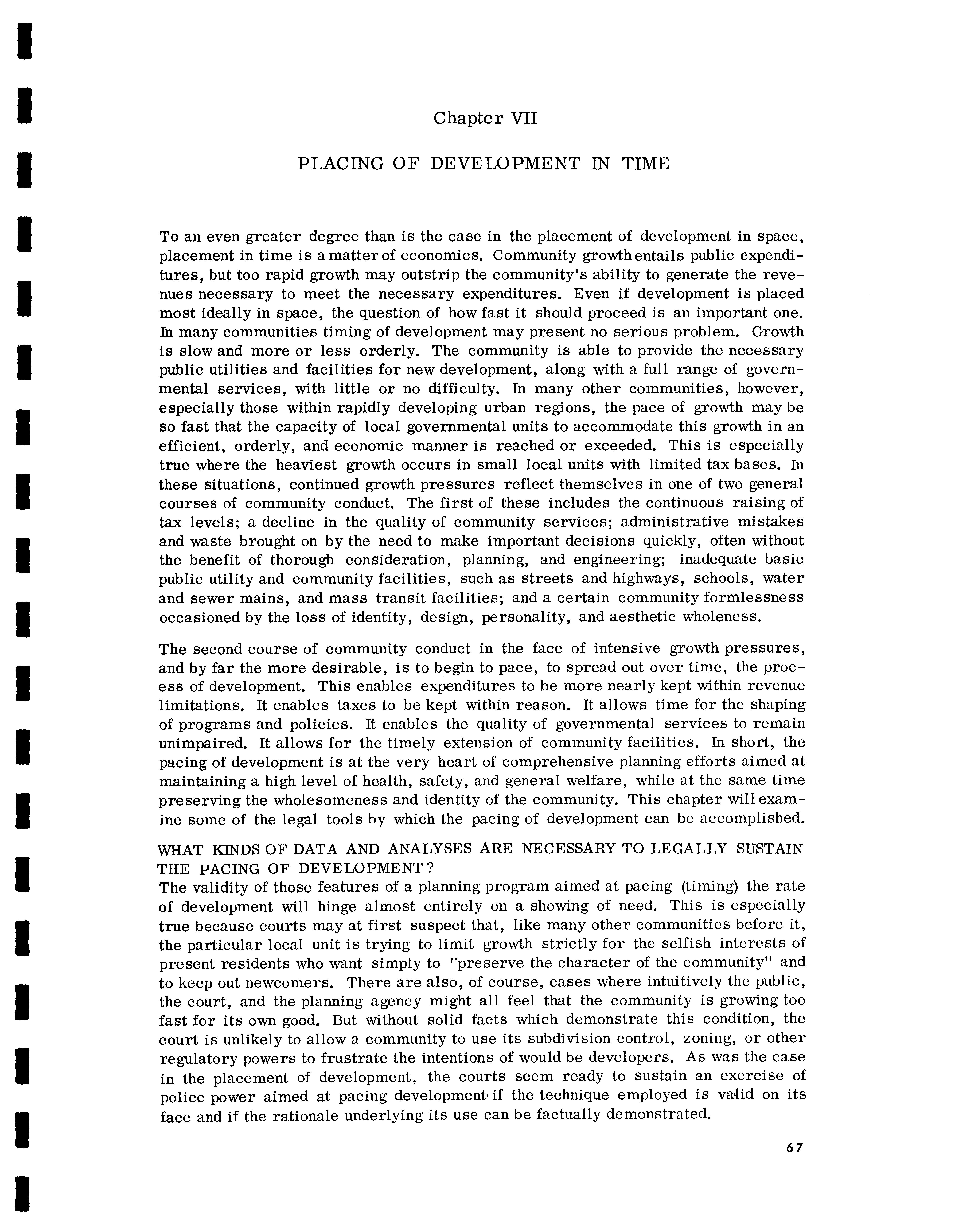 Chapter VII

PLACING OF DEVELOPMENT IN TIME

To an even greater degree than is the case in the placement of development in space, placement in time is a matter of economics. Community growth entails public expenditures, but too rapid growth may outstrip the community's ability to generate the revenues necessary to meet the necessary expenditures. Even if development is placed most ideally in space, the question of how fast it should proceed is an important one. In many communities timing of development may present no serious problem. Growth is slow and more or less orderly. The community is able to provide the necessary public utilities and facilities for new development, along with a full range of governmental services, with little or no difficulty. In many other communities, however, especially those within rapidly developing urban regions, the pace of growth may be so fast that the capacity of local governmental units to accommodate this growth in an efficient, orderly, and economic manner is reached or exceeded. This is especially true where the heaviest growth occurs in small local units with limited tax bases. In these situations, continued growth pressures reflect themselves in one of two general courses of community conduct. The first of these includes the continuous raising of tax levels; a decline in the quality of community services; administrative mistakes and waste brought on by the need to make important decisions quickly, often without the benefit of thorough consideration, planning, and engineering; inadequate basic public utility and community facilities, such as streets and highways, schools, water and sewer mains, and mass transit facilities; and a certain community formlessness occasioned by the loss of identity, design, personality, and aesthetic wholeness.

The second course of community conduct in the face of intensive growth pressures, and by far the more desirable, is to begin to pace, to spread out over time, the process of development. This enables expenditures to be more nearly kept within revenue limitations. It enables taxes to be kept within reason. It allows time for the shaping of programs and policies. It enables the quality of governmental services to remain unimpaired. It allows for the timely extension of community facilities. In short, the pacing of development is at the very heart of comprehensive planning efforts aimed at maintaining a high level of health, safety, and general welfare, while at the same time preserving the wholesomeness and identity of the community. This chapter will examine some of the legal tools by which the pacing of development can be accomplished.

WHAT KINDS OF DATA AND ANALYSES ARE NECESSARY TO LEGALLY SUSTAIN THE PACING OF DEVELOPMENT?
The validity of those features of a planning program aimed at pacing (timing) the rate of development will hinge almost entirely on a showing of need. This is especially true because courts may at first suspect that, like many other communities before it, the particular local unit is trying to limit growth strictly for the selfish interests of present residents who want simply to "preserve the character of the community" and to keep out newcomers. There are also, of course, cases where intuitively the public, the court, and the planning agency might all feel that the community is growing too fast for its own good. But without solid facts which demonstrate this condition, the court is unlikely to allow a community to use its subdivision control, zoning, or other regulatory powers to frustrate the intentions of would be developers. As was the case in the placement of development, the courts seem ready to sustain an exercise of police power aimed at pacing development if the technique employed is valid on its face and if the rationale underlying its use can be factually demonstrated.

67